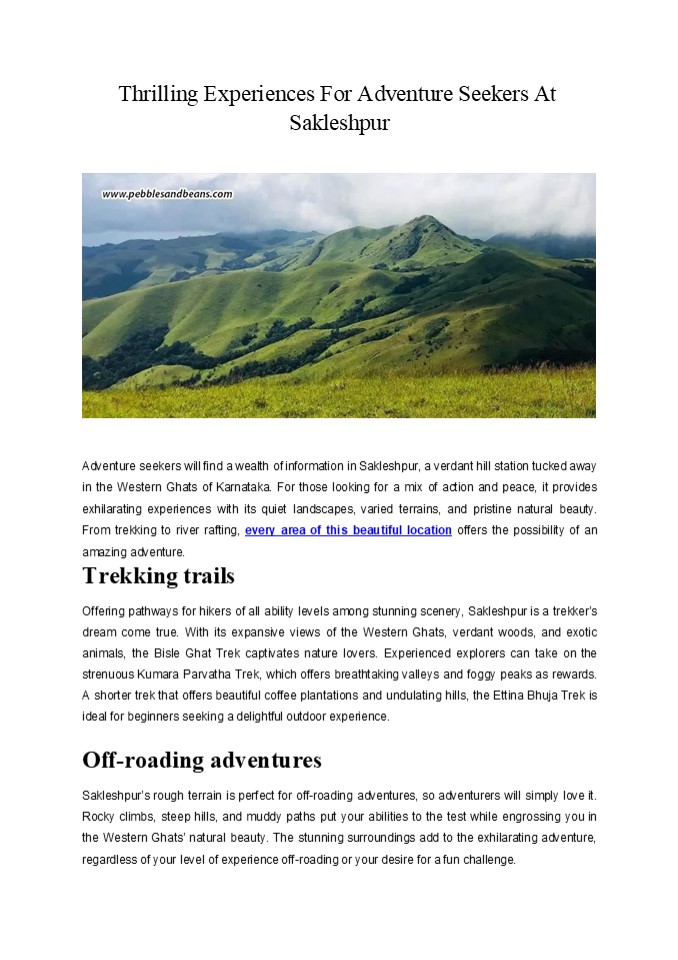 Thrilling Experiences For Adventure Seekers At Sakleshpur

www.pebblesandbeans.com

Adventure seekers will find a wealth of information in Sakleshpur, a verdant hill station tucked away in the Western Ghats of Karnataka. For those looking for a mix of action and peace, it provides exhilarating experiences with its quiet landscapes, varied terrains, and pristine natural beauty. From trekking to river rafting, every area of this beautiful location offers the possibility of an amazing adventure.

Trekking trails

Offering pathways for hikers of all ability levels among stunning scenery, Sakleshpur is a trekker's dream come true. With its expansive views of the Western Ghats, verdant woods, and exotic animals, the Bisle Ghat Trek captivates nature lovers. Experienced explorers can take on the strenuous Kumara Parvatha Trek, which offers breathtaking valleys and foggy peaks as rewards. A shorter trek that offers beautiful coffee plantations and undulating hills, the Ettina Bhuja Trek is ideal for beginners seeking a delightful outdoor experience.

Off-roading adventures

Sakleshpur's rough terrain is perfect for off-roading adventures, so adventurers will simply love it. Rocky climbs, steep hills, and muddy paths put your abilities to the test while engrossing you in the Western Ghats' natural beauty. The stunning surroundings add to the exhilarating adventure, regardless of your level of experience off-roading or your desire for a fun challenge.